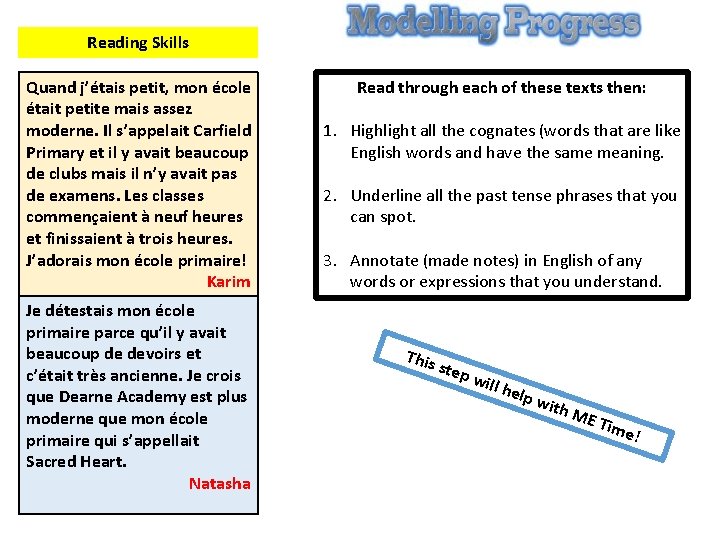 Modelling Progress

Reading Skills

Quand j'étais petit, mon école était petite mais assez moderne. Il s'appelait Carfield Primary et il y avait beaucoup de clubs mais il n'y avait pas de examens. Les classes commençaient à neuf heures et finissaient à trois heures. J'adorais mon école primaire!
Karim

Je détestais mon école primaire parce qu'il y avait beaucoup de devoirs et c'était très ancienne. Je crois que Dearne Academy est plus moderne que mon école primaire qui s'appellait Sacred Heart.
Natasha

Read through each of these texts then:

1. Highlight all the cognates (words that are like English words and have the same meaning.

2. Underline all the past tense phrases that you can spot.

3. Annotate (made notes) in English of any words or expressions that you understand.

This step will help with ME Time!